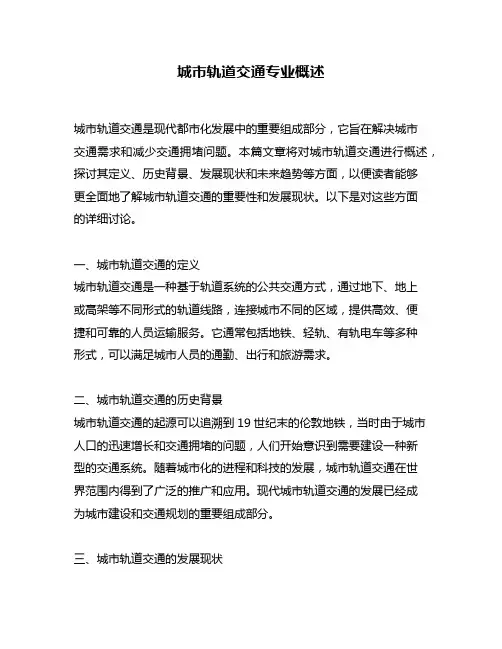 城市轨道交通专业概述

城市轨道交通是现代都市化发展中的重要组成部分，它旨在解决城市交通需求和减少交通拥堵问题。本篇文章将对城市轨道交通进行概述，探讨其定义、历史背景、发展现状和未来趋势等方面，以便读者能够更全面地了解城市轨道交通的重要性和发展现状。以下是对这些方面的详细讨论。

一、城市轨道交通的定义
城市轨道交通是一种基于轨道系统的公共交通方式，通过地下、地上或高架等不同形式的轨道线路，连接城市不同的区域，提供高效、便捷和可靠的人员运输服务。它通常包括地铁、轻轨、有轨电车等多种形式，可以满足城市人员的通勤、出行和旅游需求。

二、城市轨道交通的历史背景
城市轨道交通的起源可以追溯到 19 世纪末的伦敦地铁，当时由于城市人口的迅速增长和交通拥堵的问题，人们开始意识到需要建设一种新型的交通系统。随着城市化的进程和科技的发展，城市轨道交通在世界范围内得到了广泛的推广和应用。现代城市轨道交通的发展已经成为城市建设和交通规划的重要组成部分。

三、城市轨道交通的发展现状